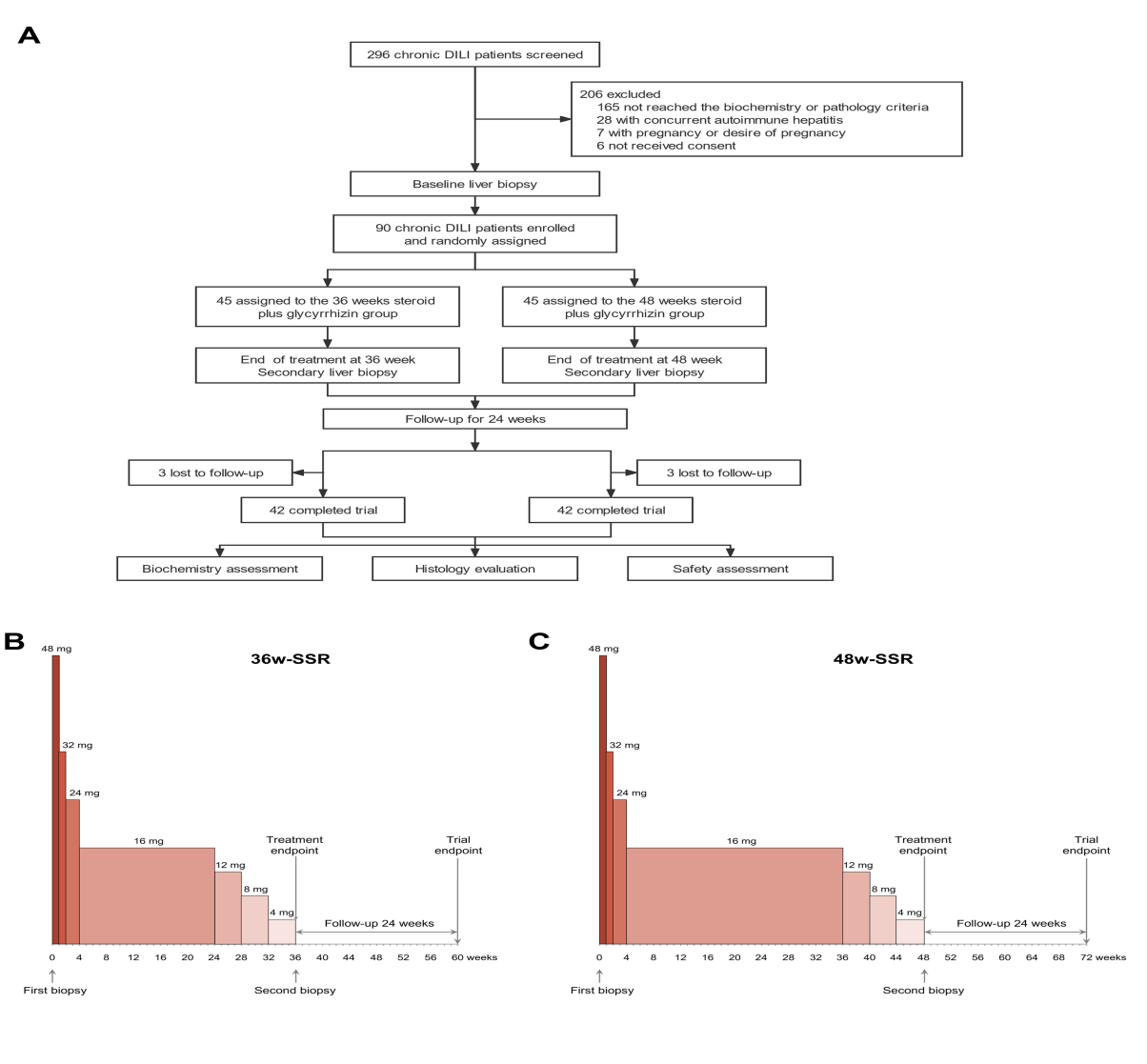 A

296 chronic DILI patients screened

206 excluded
165 not reached the biochemistry or pathology criteria
28 with concurrent autoimmune hepatitis
7 with pregnancy or desire of pregnancy
6 not received consent

Baseline liver biopsy

90 chronic DILI patients enrolled and randomly assigned

45 assigned to the 36 weeks steroid plus glycyrrhizin group

45 assigned to the 48 weeks steroid plus glycyrrhizin group

End of treatment at 36 week Secondary liver biopsy

End of treatment at 48 week Secondary liver biopsy

Follow-up for 24 weeks

3 lost to follow-up

3 lost to follow-up

42 completed trial

42 completed trial

Biochemistry assessment

Histology evaluation

Safety assessment

B

36w-SSR

48 mg
32 mg
24 mg
16 mg
12 mg
8 mg
4 mg

Treatment endpoint

Trial endpoint

Follow-up 24 weeks

0 4 8 12 16 20 24 28 32 36 40 44 48 52 56 60 weeks

First biopsy

Second biopsy

C

48w-SSR

48 mg
32 mg
24 mg
16 mg
12 mg
8 mg
4 mg

Treatment endpoint

Trial endpoint

Follow-up 24 weeks

0 4 8 12 16 20 24 28 32 36 40 44 48 52 56 60 64 68 72 weeks

First biopsy

Second biopsy